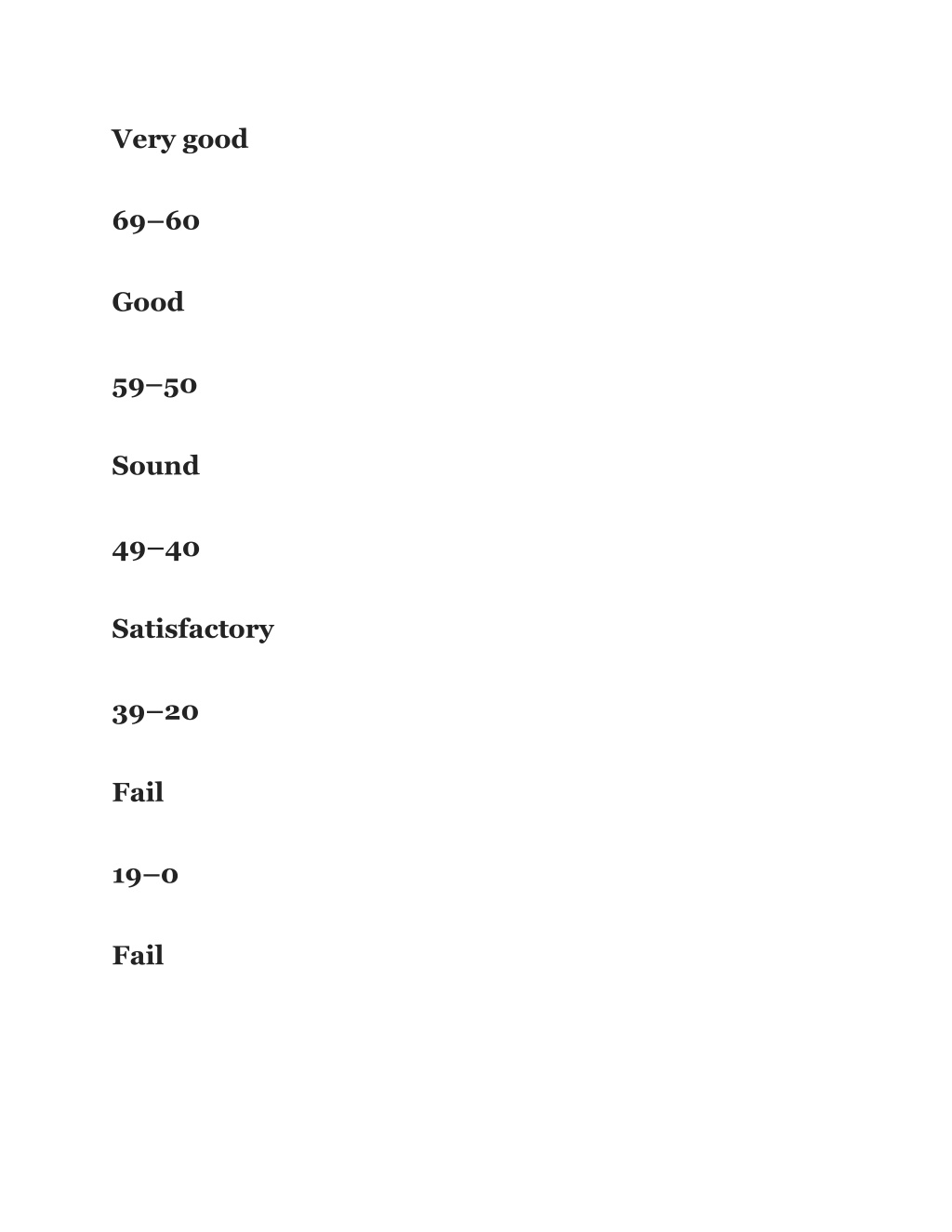 Very good

69–60

Good

59–50

Sound

49–40

Satisfactory

39–20

Fail

19–0

Fail